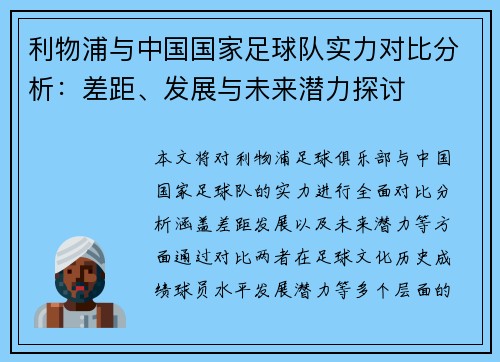 利物浦与中国国家足球队实力对比分析：差距、发展与未来潜力探讨

本文将对利物浦足球俱乐部与中国国家足球队的实力进行全面对比分析涵盖差距发展以及未来潜力等方面通过对比两者在足球文化历史成绩球员水平发展潜力等多个层面的